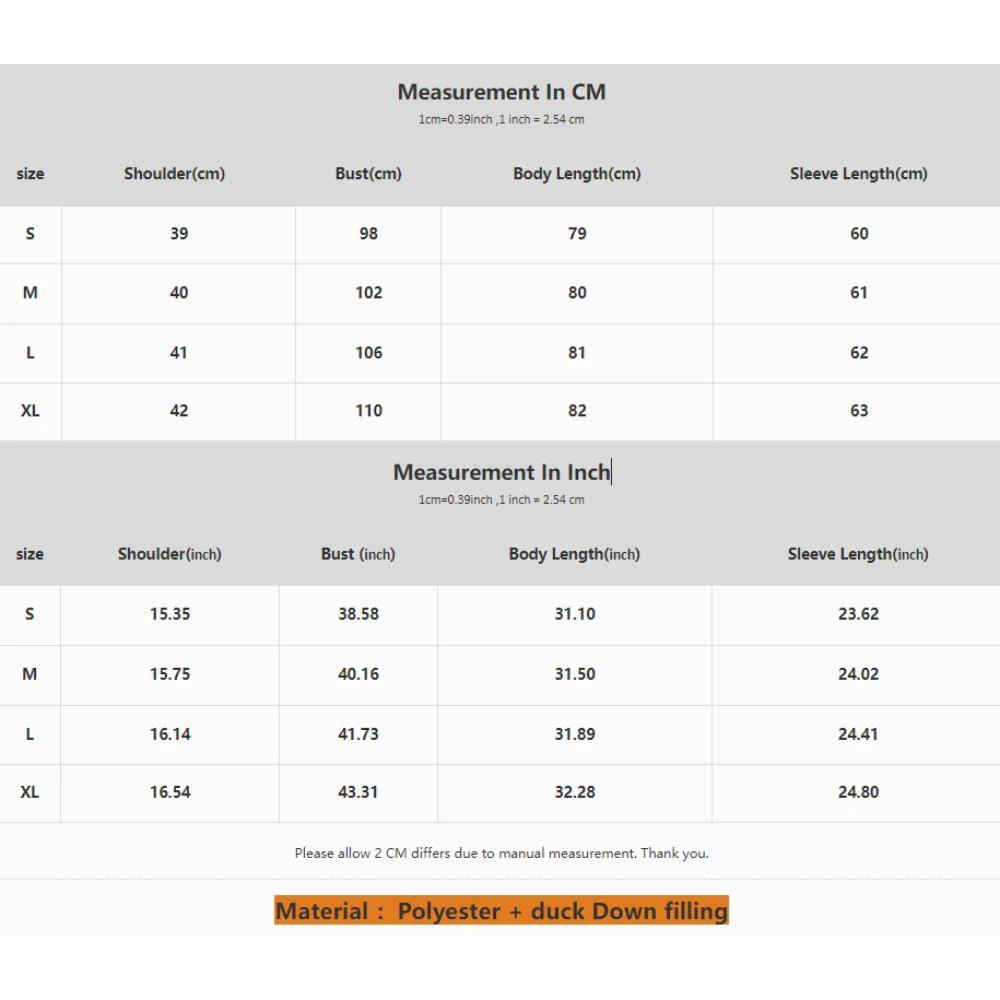 Measurement In CM

1cm=0.39inch ,1 inch = 2.54 cm

| size | Shoulder(cm) | Bust(cm) | Body Length(cm) | Sleeve Length(cm) |
|---|---|---|---|---|
| S | 39 | 98 | 79 | 60 |
| M | 40 | 102 | 80 | 61 |
| L | 41 | 106 | 81 | 62 |
| XL | 42 | 110 | 82 | 63 |

Measurement In Inch

1cm=0.39inch ,1 inch = 2.54 cm

| size | Shoulder(inch) | Bust (inch) | Body Length(inch) | Sleeve Length(inch) |
|---|---|---|---|---|
| S | 15.35 | 38.58 | 31.10 | 23.62 |
| M | 15.75 | 40.16 | 31.50 | 24.02 |
| L | 16.14 | 41.73 | 31.89 | 24.41 |
| XL | 16.54 | 43.31 | 32.28 | 24.80 |

Please allow 2 CM differs due to manual measurement. Thank you.

Material : Polyester + duck Down filling